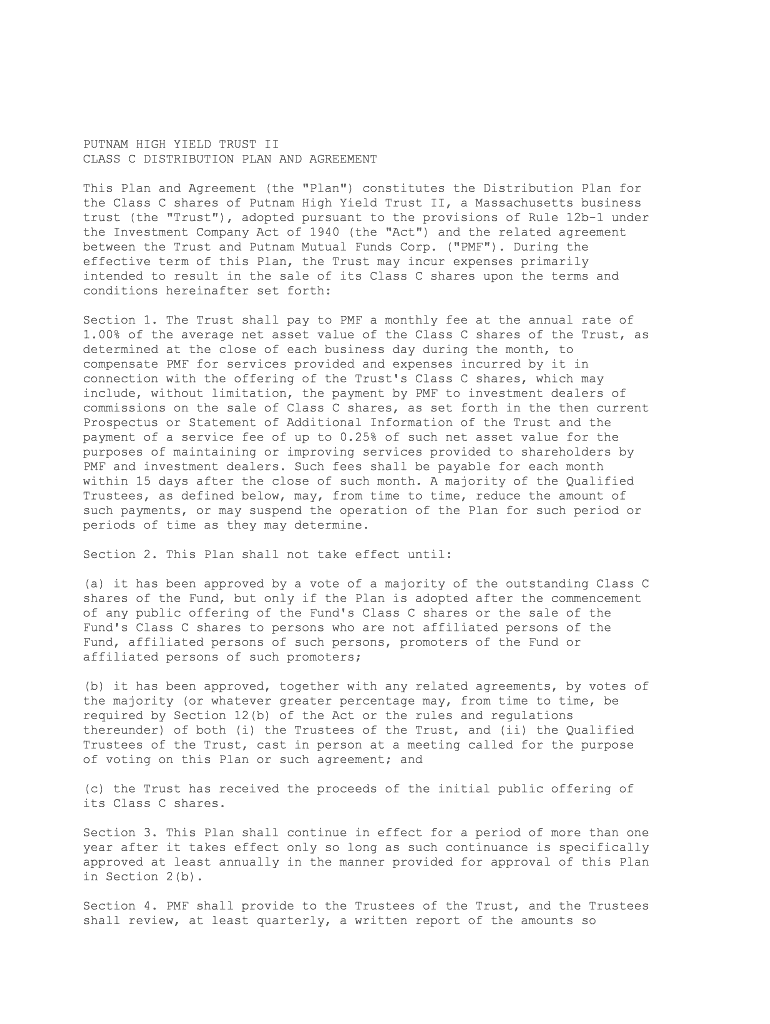 PUTNAM HIGH YIELD TRUST II
CLASS C DISTRIBUTION PLAN AND AGREEMENT

This Plan and Agreement (the "Plan") constitutes the Distribution Plan for the Class C shares of Putnam High Yield Trust II, a Massachusetts business trust (the "Trust"), adopted pursuant to the provisions of Rule 12b-1 under the Investment Company Act of 1940 (the "Act") and the related agreement between the Trust and Putnam Mutual Funds Corp. ("PMF"). During the effective term of this Plan, the Trust may incur expenses primarily intended to result in the sale of its Class C shares upon the terms and conditions hereinafter set forth:

Section 1. The Trust shall pay to PMF a monthly fee at the annual rate of 1.00% of the average net asset value of the Class C shares of the Trust, as determined at the close of each business day during the month, to compensate PMF for services provided and expenses incurred by it in connection with the offering of the Trust's Class C shares, which may include, without limitation, the payment by PMF to investment dealers of commissions on the sale of Class C shares, as set forth in the then current Prospectus or Statement of Additional Information of the Trust and the payment of a service fee of up to 0.25% of such net asset value for the purposes of maintaining or improving services provided to shareholders by PMF and investment dealers. Such fees shall be payable for each month within 15 days after the close of such month. A majority of the Qualified Trustees, as defined below, may, from time to time, reduce the amount of such payments, or may suspend the operation of the Plan for such period or periods of time as they may determine.

Section 2. This Plan shall not take effect until:

(a) it has been approved by a vote of a majority of the outstanding Class C shares of the Fund, but only if the Plan is adopted after the commencement of any public offering of the Fund's Class C shares or the sale of the Fund's Class C shares to persons who are not affiliated persons of the Fund, affiliated persons of such persons, promoters of the Fund or affiliated persons of such promoters;

(b) it has been approved, together with any related agreements, by votes of the majority (or whatever greater percentage may, from time to time, be required by Section 12(b) of the Act or the rules and regulations thereunder) of both (i) the Trustees of the Trust, and (ii) the Qualified Trustees of the Trust, cast in person at a meeting called for the purpose of voting on this Plan or such agreement; and

(c) the Trust has received the proceeds of the initial public offering of its Class C shares.

Section 3. This Plan shall continue in effect for a period of more than one year after it takes effect only so long as such continuance is specifically approved at least annually in the manner provided for approval of this Plan in Section 2(b).

Section 4. PMF shall provide to the Trustees of the Trust, and the Trustees shall review, at least quarterly, a written report of the amounts so